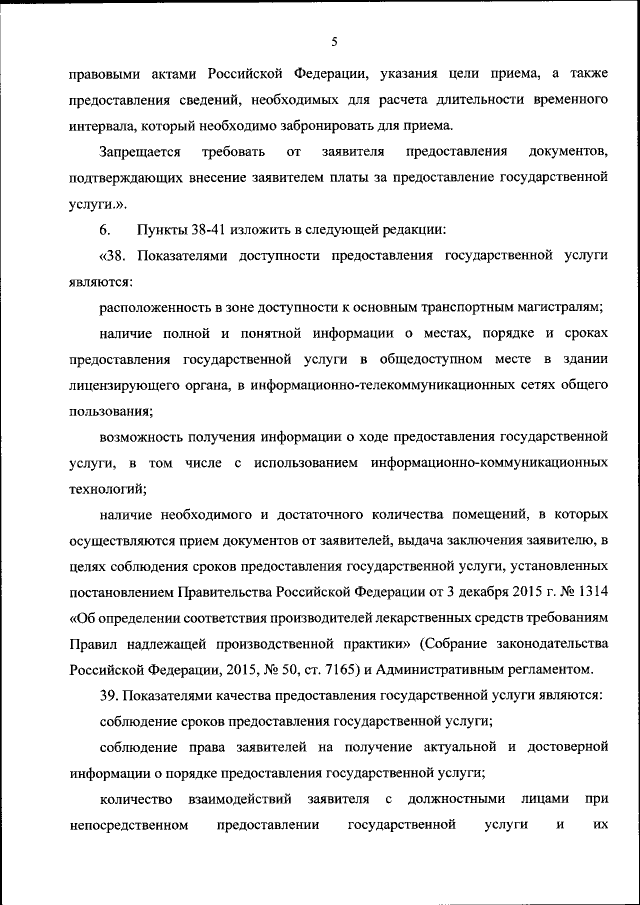 5

правовыми актами Российской Федерации, указания цели приема, а также предоставления сведений, необходимых для расчета длительности временного интервала, который необходимо забронировать для приема.

Запрещается требовать от заявителя предоставления документов, подтверждающих внесение заявителем платы за предоставление государственной услуги.».

6. Пункты 38-41 изложить в следующей редакции:

«38. Показателями доступности предоставления государственной услуги являются:

расположенность в зоне доступности к основным транспортным магистралям;

наличие полной и понятной информации о местах, порядке и сроках предоставления государственной услуги в общедоступном месте в здании лицензирующего органа, в информационно-телекоммуникационных сетях общего пользования;

возможность получения информации о ходе предоставления государственной услуги, в том числе с использованием информационно-коммуникационных технологий;

наличие необходимого и достаточного количества помещений, в которых осуществляются прием документов от заявителей, выдача заключения заявителю, в целях соблюдения сроков предоставления государственной услуги, установленных постановлением Правительства Российской Федерации от 3 декабря 2015 г. № 1314 «Об определении соответствия производителей лекарственных средств требованиям Правил надлежащей производственной практики» (Собрание законодательства Российской Федерации, 2015, № 50, ст. 7165) и Административным регламентом.

39. Показателями качества предоставления государственной услуги являются:

соблюдение сроков предоставления государственной услуги;

соблюдение права заявителей на получение актуальной и достоверной информации о порядке предоставления государственной услуги;

количество взаимодействий заявителя с должностными лицами при непосредственном предоставлении государственной услуги и их